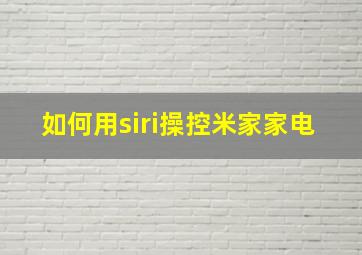 如何用siri操控米家家电